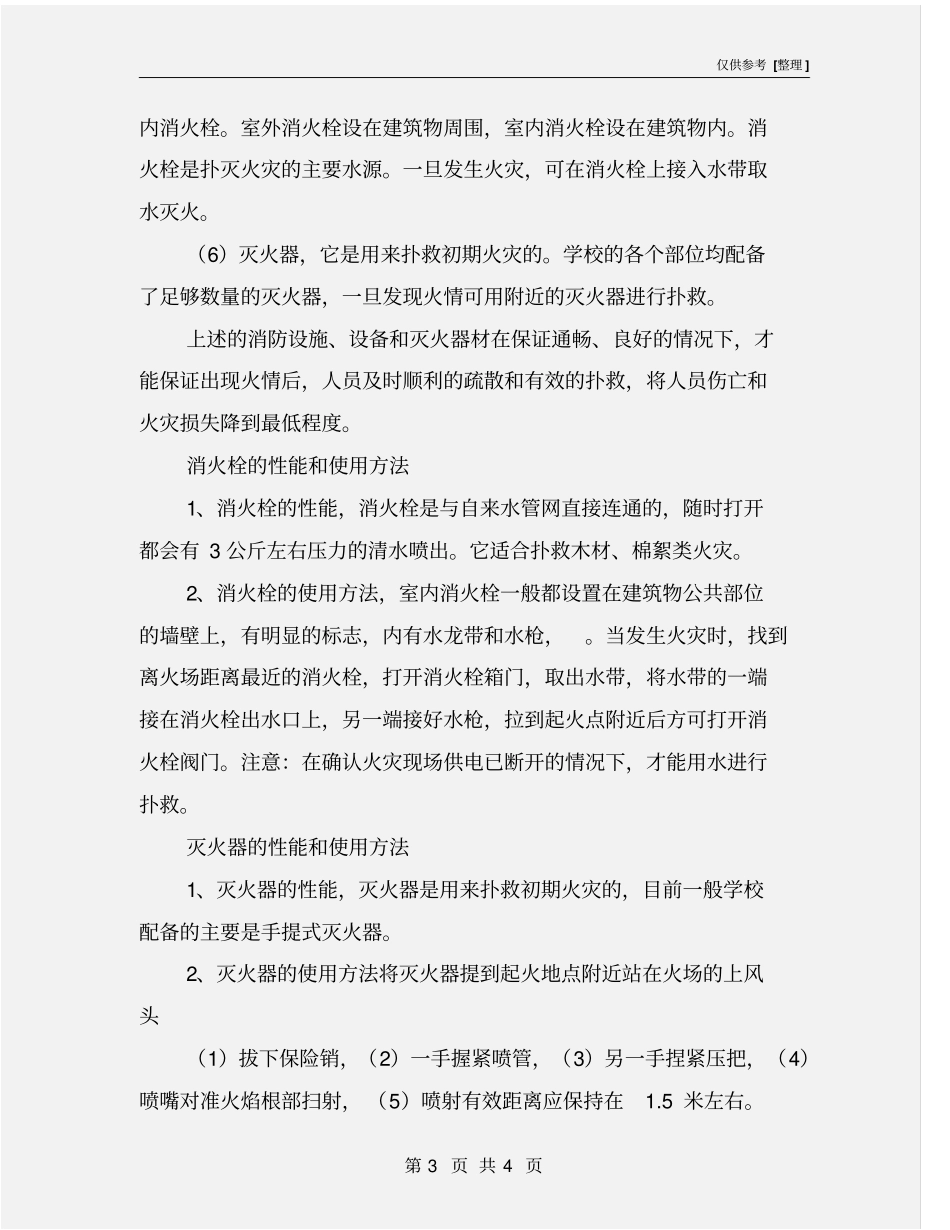 仅供参考 [整理]

内消火栓。室外消火栓设在建筑物周围，室内消火栓设在建筑物内。消火栓是扑灭火灾的主要水源。一旦发生火灾，可在消火栓上接入水带取水灭火。

（6）灭火器，它是用来扑救初期火灾的。学校的各个部位均配备了足够数量的灭火器，一旦发现火情可用附近的灭火器进行扑救。

上述的消防设施、设备和灭火器材在保证通畅、良好的情况下，才能保证出现火情后，人员及时顺利的疏散和有效的扑救，将人员伤亡和火灾损失降到最低程度。

消火栓的性能和使用方法

1、消火栓的性能，消火栓是与自来水管网直接连通的，随时打开都会有 3 公斤左右压力的清水喷出。它适合扑救木材、棉絮类火灾。

2、消火栓的使用方法，室内消火栓一般都设置在建筑物公共部位的墙壁上，有明显的标志，内有水龙带和水枪， 。当发生火灾时，找到离火场距离最近的消火栓，打开消火栓箱门，取出水带，将水带的一端接在消火栓出水口上，另一端接好水枪，拉到起火点附近后方可打开消火栓阀门。注意：在确认火灾现场供电已断开的情况下，才能用水进行扑救。

灭火器的性能和使用方法

1、灭火器的性能，灭火器是用来扑救初期火灾的，目前一般学校配备的主要是手提式灭火器。

2、灭火器的使用方法将灭火器提到起火地点附近站在火场的上风头

（1）拔下保险销，（2）一手握紧喷管，（3）另一手捏紧压把，（4）喷嘴对准火焰根部扫射，（5）喷射有效距离应保持在 1.5 米左右。

第 3 页 共 4 页